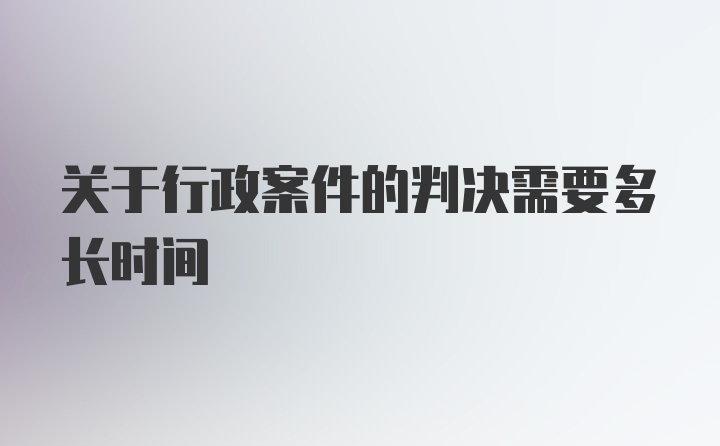 关于行政案件的判决需要多长时间